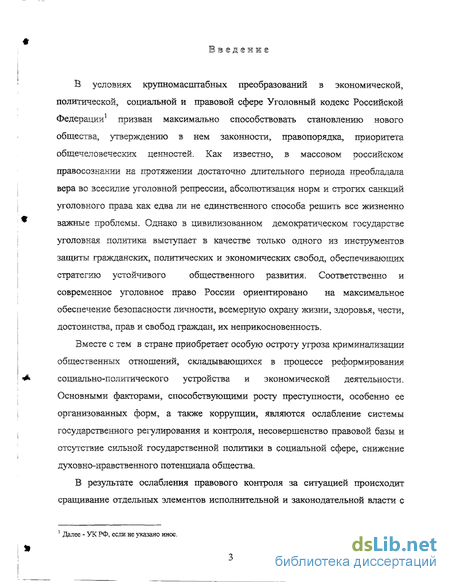 Введение

В условиях крупномасштабных преобразований в экономической, политической, социальной и правовой сфере Уголовный кодекс Российской Федерации$^1$ призван максимально способствовать становлению нового общества, утверждению в нем законности, правопорядка, приоритета общечеловеческих ценностей. Как известно, в массовом российском правосознании на протяжении достаточно длительного периода преобладала вера во всесилие уголовной репрессии, абсолютизация норм и строгих санкций уголовного права как едва ли не единственного способа решить все жизненно важные проблемы. Однако в цивилизованном демократическом государстве уголовная политика выступает в качестве только одного из инструментов защиты гражданских, политических и экономических свобод, обеспечивающих стратегию устойчивого общественного развития. Соответственно и современное уголовное право России ориентировано на максимальное обеспечение безопасности личности, всемерную охрану жизни, здоровья, чести, достоинства, прав и свобод граждан, их неприкосновенность.

Вместе с тем в стране приобретает особую остроту угроза криминализации общественных отношений, складывающихся в процессе реформирования социально-политического устройства и экономической деятельности. Основными факторами, способствующими росту преступности, особенно ее организованных форм, а также коррупции, являются ослабление системы государственного регулирования и контроля, несовершенство правовой базы и отсутствие сильной государственной политики в социальной сфере, снижение духовно-нравственного потенциала общества.

В результате ослабления правового контроля за ситуацией происходит сращивание отдельных элементов исполнительной и законодательной власти с

$^1$ Далее - УК РФ, если не указано иное.

3

dsLib.net
библиотека диссертаций